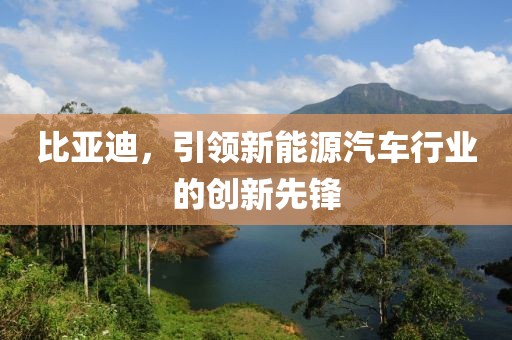 比亚迪，引领新能源汽车行业的创新先锋